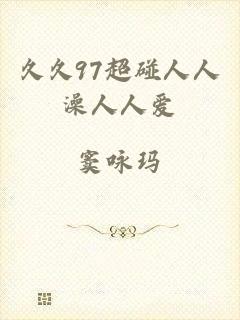 久久97超碰人人澡人人爱

窦咏玛